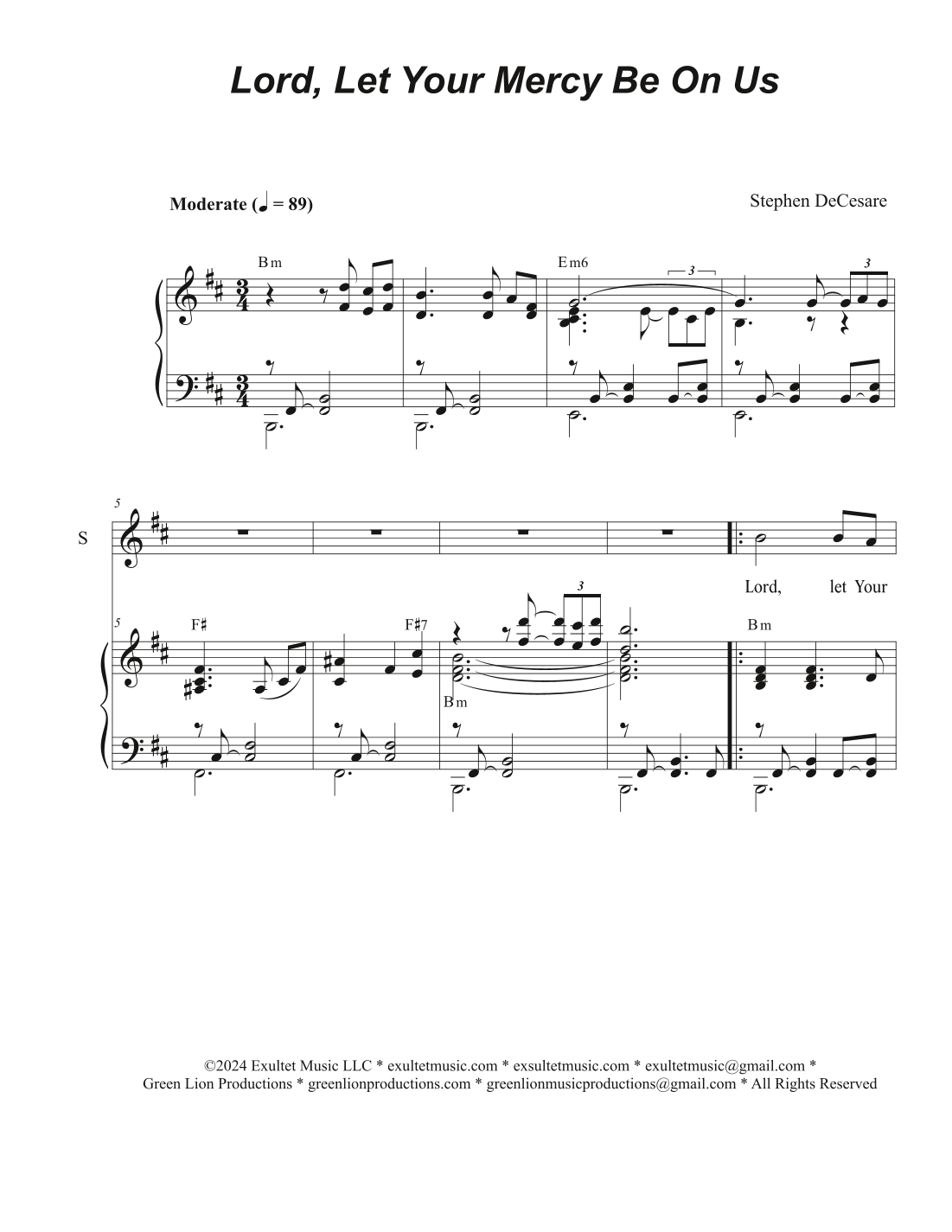 Lord, Let Your Mercy Be On Us

Moderate (♩ = 89)

Stephen DeCesare

Bm

Em6

3

3

5

S

Lord, let Your

5

F♯

F♯7

3

Bm

Bm

©2024 Exultet Music LLC * exultetmusic.com * exsultetmusic.com * exultetmusic@gmail.com * Green Lion Productions * greenlionproductions.com * greenlionmusicproductions@gmail.com * All Rights Reserved